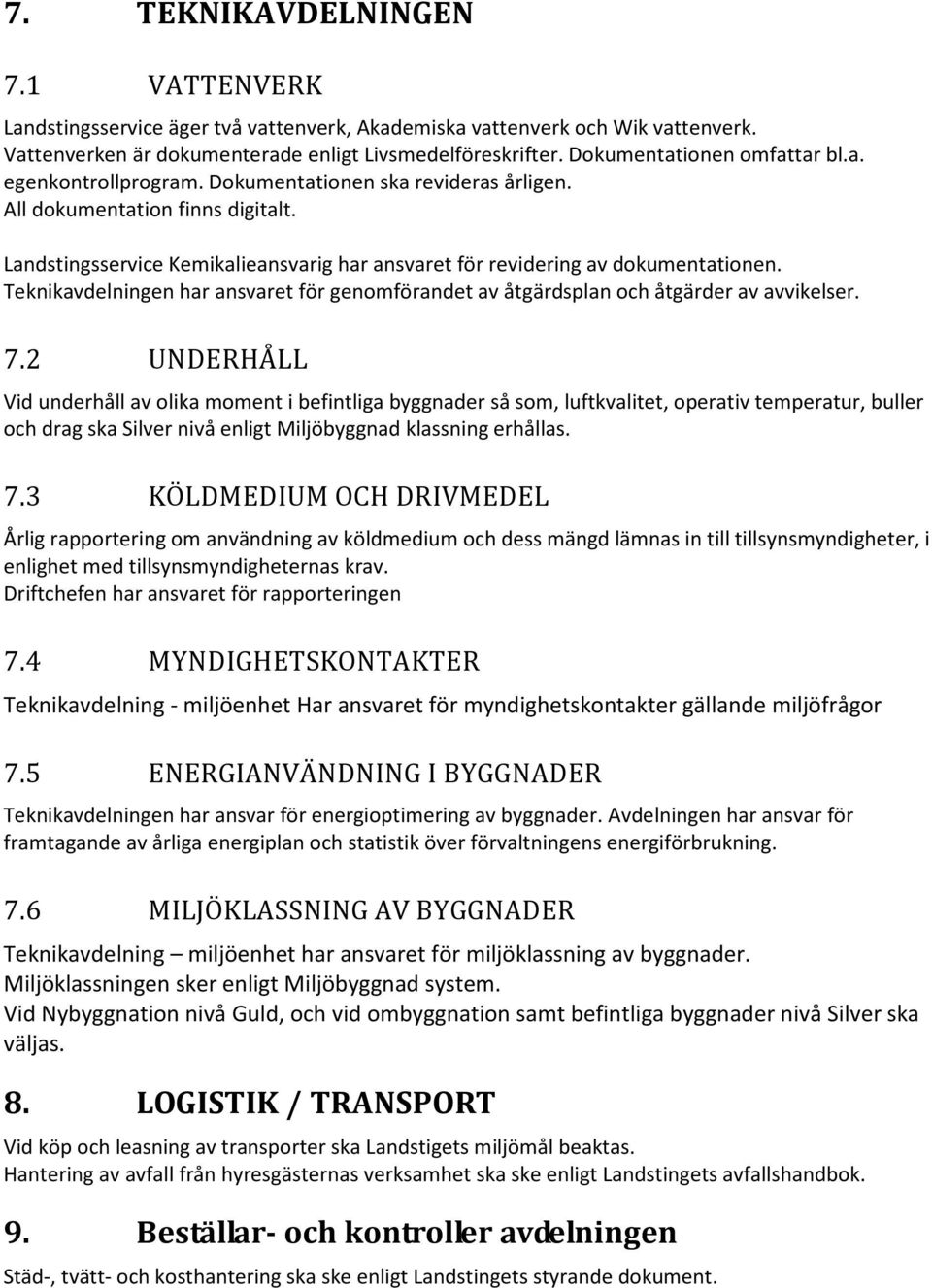 7. TEKNIKAVDELNINGEN

7.1 VATTENVERK

Landstingsservice äger två vattenverk, Akademiska vattenverk och Wik vattenverk. Vattenverken är dokumenterade enligt Livsmedelföreskrifter. Dokumentationen omfattar bl.a. egenkontrollprogram. Dokumentationen ska revideras årligen.
All dokumentation finns digitalt.

Landstingsservice Kemikalieansvarig har ansvaret för revidering av dokumentationen. Teknikavdelningen har ansvaret för genomförandet av åtgärdsplan och åtgärder av avvikelser.

7.2 UNDERHÅLL

Vid underhåll av olika moment i befintliga byggnader så som, luftkvalitet, operativ temperatur, buller och drag ska Silver nivå enligt Miljöbyggnad klassning erhållas.

7.3 KÖLDMEDIUM OCH DRIVMEDEL

Årlig rapportering om användning av köldmedium och dess mängd lämnas in till tillsynsmyndigheter, i enlighet med tillsynsmyndigheternas krav.
Driftchefen har ansvaret för rapporteringen

7.4 MYNDIGHETSKONTAKTER

Teknikavdelning - miljöenhet Har ansvaret för myndighetskontakter gällande miljöfrågor

7.5 ENERGIANVÄNDNING I BYGGNADER

Teknikavdelningen har ansvar för energioptimering av byggnader. Avdelningen har ansvar för framtagande av årliga energiplan och statistik över förvaltningens energiförbrukning.

7.6 MILJÖKLASSNING AV BYGGNADER

Teknikavdelning – miljöenhet har ansvaret för miljöklassning av byggnader.
Miljöklassningen sker enligt Miljöbyggnad system.
Vid Nybyggnation nivå Guld, och vid ombyggnation samt befintliga byggnader nivå Silver ska väljas.

8. LOGISTIK / TRANSPORT

Vid köp och leasning av transporter ska Landstigets miljömål beaktas.
Hantering av avfall från hyresgästernas verksamhet ska ske enligt Landstingets avfallshandbok.

9. Beställar- och kontroller avdelningen

Städ-, tvätt- och kosthantering ska ske enligt Landstingets styrande dokument.